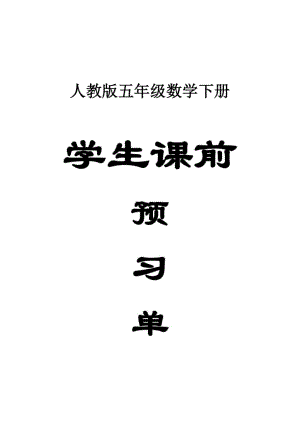 人教版五年级数学下册

学生课前

预

习

单